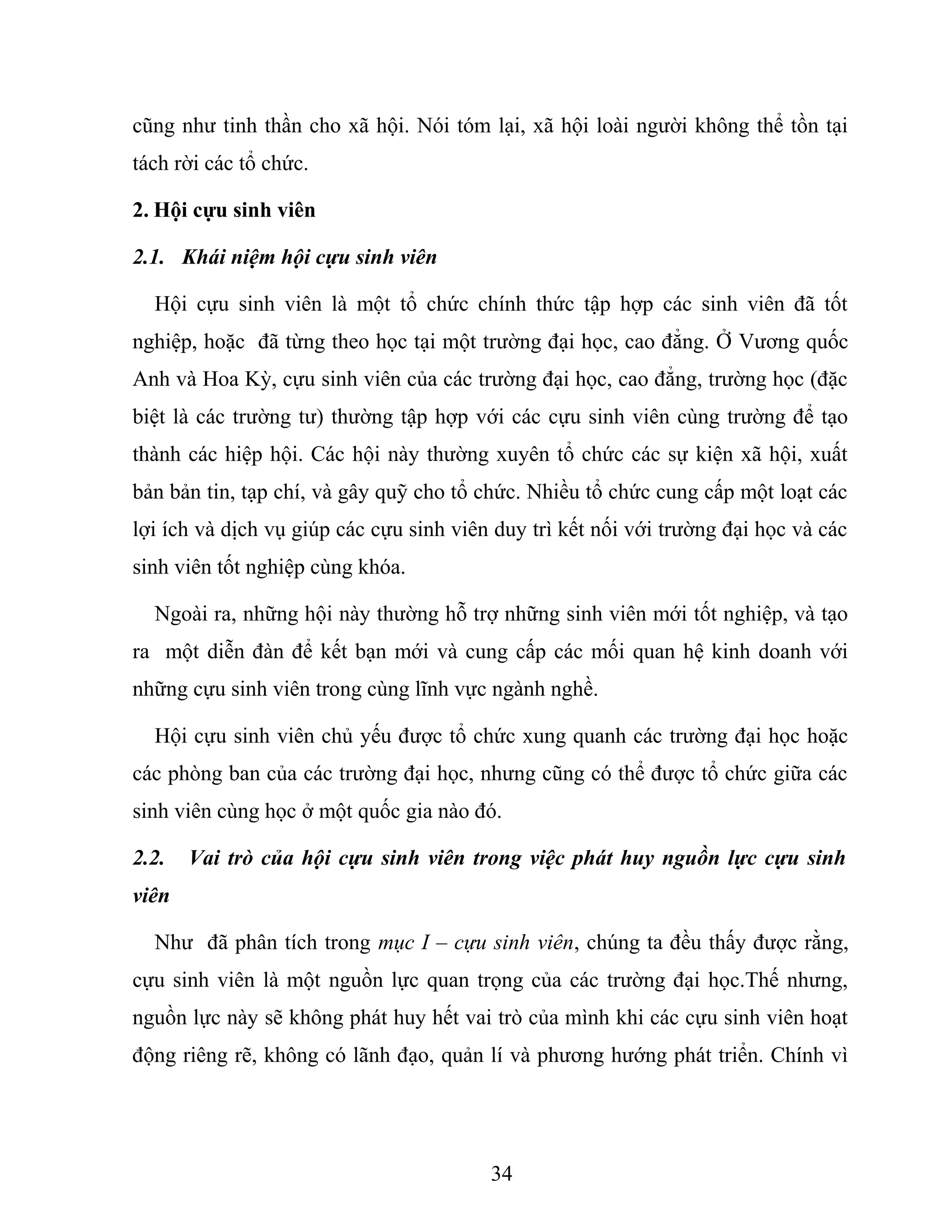 cũng như tinh thần cho xã hội. Nói tóm lại, xã hội loài người không thể tồn tại tách rời các tổ chức.

2. Hội cựu sinh viên

2.1. Khái niệm hội cựu sinh viên

Hội cựu sinh viên là một tổ chức chính thức tập hợp các sinh viên đã tốt nghiệp, hoặc đã từng theo học tại một trường đại học, cao đẳng. Ở Vương quốc Anh và Hoa Kỳ, cựu sinh viên của các trường đại học, cao đẳng, trường học (đặc biệt là các trường tư) thường tập hợp với các cựu sinh viên cùng trường để tạo thành các hiệp hội. Các hội này thường xuyên tổ chức các sự kiện xã hội, xuất bản bản tin, tạp chí, và gây quỹ cho tổ chức. Nhiều tổ chức cung cấp một loạt các lợi ích và dịch vụ giúp các cựu sinh viên duy trì kết nối với trường đại học và các sinh viên tốt nghiệp cùng khóa.

Ngoài ra, những hội này thường hỗ trợ những sinh viên mới tốt nghiệp, và tạo ra một diễn đàn để kết bạn mới và cung cấp các mối quan hệ kinh doanh với những cựu sinh viên trong cùng lĩnh vực ngành nghề.

Hội cựu sinh viên chủ yếu được tổ chức xung quanh các trường đại học hoặc các phòng ban của các trường đại học, nhưng cũng có thể được tổ chức giữa các sinh viên cùng học ở một quốc gia nào đó.

2.2. Vai trò của hội cựu sinh viên trong việc phát huy nguồn lực cựu sinh viên

Như đã phân tích trong mục I – cựu sinh viên, chúng ta đều thấy được rằng, cựu sinh viên là một nguồn lực quan trọng của các trường đại học.Thế nhưng, nguồn lực này sẽ không phát huy hết vai trò của mình khi các cựu sinh viên hoạt động riêng rẽ, không có lãnh đạo, quản lí và phương hướng phát triển. Chính vì

34